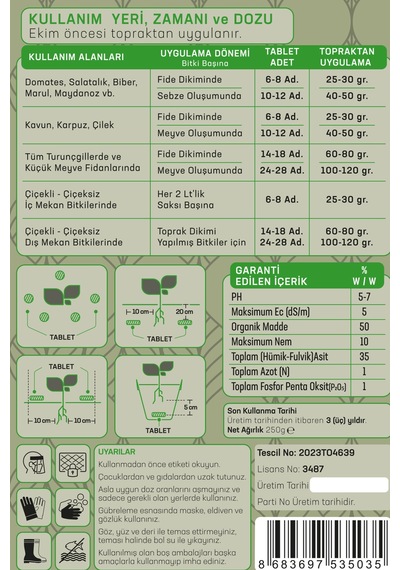 KULLANIM YERİ, ZAMANI ve DOZU
Ekim öncesi topraktan uygulanır.

| KULLANIM ALANLARI | UYGULAMA DÖNEMİ Bitki Başına | TABLET ADET | TOPRAKTAN UYGULAMA |
|---|---|---|---|
| Domates, Salatalık, Biber, Marul, Maydanoz vb. | Fide Dikiminde | 6-8 Ad. | 25-30 gr. |
| | Sebze Oluşumunda | 10-12 Ad. | 40-50 gr. |
| Kavun, Karpuz, Çilek | Fide Dikiminde | 6-8 Ad. | 25-30 gr. |
| | Meyve Oluşumunda | 10-12 Ad. | 40-50 gr. |
| Tüm Turunçgillerde ve Küçük Meyve Fidanlarında | Fide Dikiminde | 14-18 Ad. | 60-80 gr. |
| | Meyve Oluşumunda | 24-28 Ad. | 100-120 gr. |
| Çiçekli - Çiçeksiz İç Mekan Bitkilerinde | Her 2 Lt'lik Saksı Başına | 6-8 Ad. | 25-30 gr. |
| Çiçekli - Çiçeksiz Dış Mekan Bitkilerinde | Toprak Dikimi Yapılmış Bitkiler için | 14-18 Ad. 24-28 Ad. | 60-80 gr. 100-120 gr. |

TABLET
10 cm 20 cm
TABLET
TABLET
10 cm 10 cm
5 cm
TABLET

| GARANTİ EDİLEN İÇERİK | % W / W |
|---|---|
| PH | 5-7 |
| Maksimum Ec (dS/m) | 5 |
| Organik Madde | 50 |
| Maksimum Nem | 10 |
| Toplam (Hümik-Fulvik)Asit | 35 |
| Toplam Azot (N) | 1 |
| Toplam Fosfor Penta Oksit($P_2O_5$) | 1 |

Son Kullanma Tarihi
Üretim tarihinden itibaren 3 (üç) yıldır.
Net Ağırlık 250g ℮

UYARILAR
Kullanmadan önce etiketi okuyun.
Çocuklardan ve gıdalardan uzak tutunuz.
Asla uygun doz oranlarını aşmayınız ve sadece gerekli olan yerlerde kullanınız.
Gübreleme esnasında maske, eldiven ve gözlük kullanınız.
Göz, yüz ve deri ile temas ettirmeyiniz, teması halinde bol su ile yıkayınız.
Kullanılmış olan boş ambalajları başka amaçlarla kullanmayıp imha ediniz.

Tescil No: 2023TO4639
Lisans No: 3487
Üretim Tarihi
Parti No Üretim tarihidir.

8 683697 535035